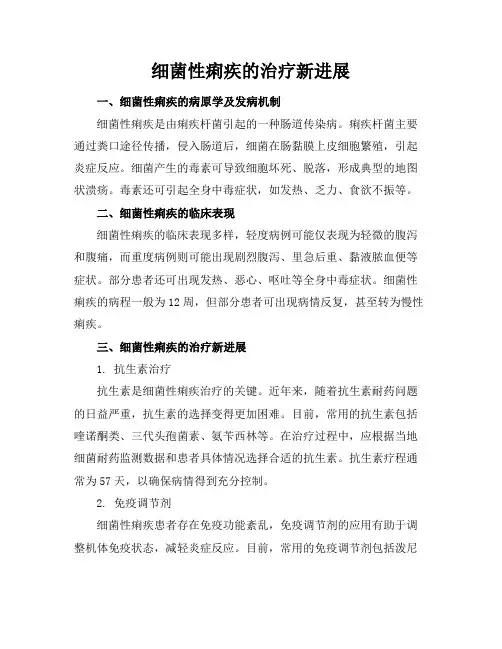 细菌性痢疾的治疗新进展

一、细菌性痢疾的病原学及发病机制

细菌性痢疾是由痢疾杆菌引起的一种肠道传染病。痢疾杆菌主要通过粪口途径传播，侵入肠道后，细菌在肠黏膜上皮细胞繁殖，引起炎症反应。细菌产生的毒素可导致细胞坏死、脱落，形成典型的地图状溃疡。毒素还可引起全身中毒症状，如发热、乏力、食欲不振等。

二、细菌性痢疾的临床表现

细菌性痢疾的临床表现多样，轻度病例可能仅表现为轻微的腹泻和腹痛，而重度病例则可能出现剧烈腹泻、里急后重、黏液脓血便等症状。部分患者还可出现发热、恶心、呕吐等全身中毒症状。细菌性痢疾的病程一般为12周，但部分患者可出现病情反复，甚至转为慢性痢疾。

三、细菌性痢疾的治疗新进展

1. 抗生素治疗

抗生素是细菌性痢疾治疗的关键。近年来，随着抗生素耐药问题的日益严重，抗生素的选择变得更加困难。目前，常用的抗生素包括喹诺酮类、三代头孢菌素、氨苄西林等。在治疗过程中，应根据当地细菌耐药监测数据和患者具体情况选择合适的抗生素。抗生素疗程通常为57天，以确保病情得到充分控制。

2. 免疫调节剂

细菌性痢疾患者存在免疫功能紊乱，免疫调节剂的应用有助于调整机体免疫状态，减轻炎症反应。目前，常用的免疫调节剂包括泼尼